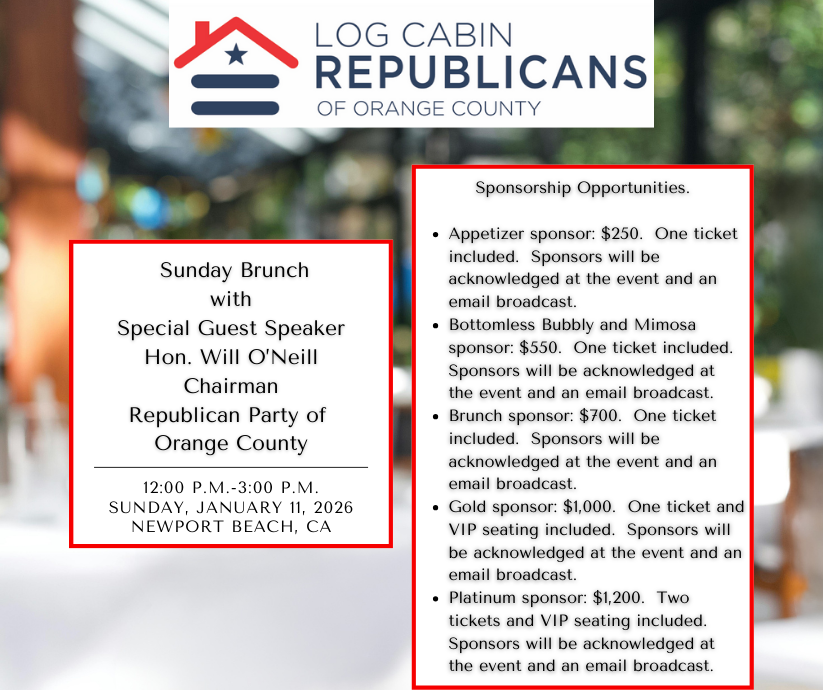 LOG CABIN
REPUBLICANS
OF ORANGE COUNTY

Sunday Brunch
with
Special Guest Speaker
Hon. Will O'Neill
Chairman
Republican Party of
Orange County

12:00 P.M.-3:00 P.M.
SUNDAY, JANUARY 11, 2026
NEWPORT BEACH, CA

Sponsorship Opportunities.

• Appetizer sponsor: $250. One ticket included. Sponsors will be acknowledged at the event and an email broadcast.
• Bottomless Bubbly and Mimosa sponsor: $550. One ticket included. Sponsors will be acknowledged at the event and an email broadcast.
• Brunch sponsor: $700. One ticket included. Sponsors will be acknowledged at the event and an email broadcast.
• Gold sponsor: $1,000. One ticket and VIP seating included. Sponsors will be acknowledged at the event and an email broadcast.
• Platinum sponsor: $1,200. Two tickets and VIP seating included. Sponsors will be acknowledged at the event and an email broadcast.